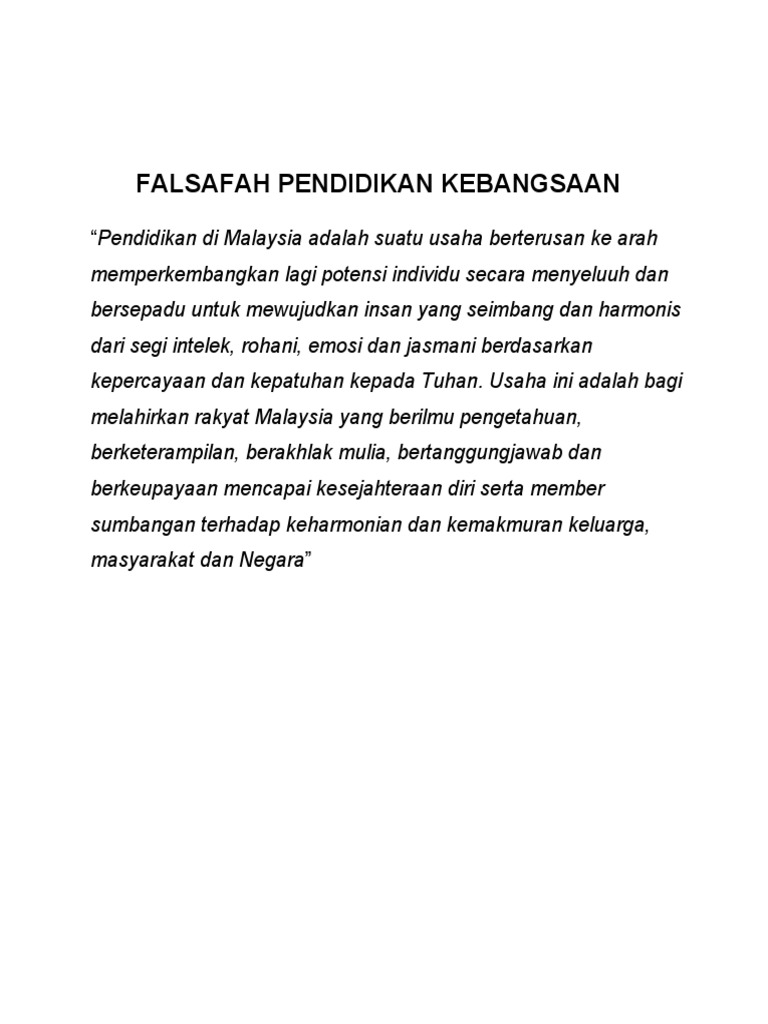 FALSAFAH PENDIDIKAN KEBANGSAAN

“Pendidikan di Malaysia adalah suatu usaha berterusan ke arah memperkembangkan lagi potensi individu secara menyeluuh dan bersepadu untuk mewujudkan insan yang seimbang dan harmonis dari segi intelek, rohani, emosi dan jasmani berdasarkan kepercayaan dan kepatuhan kepada Tuhan. Usaha ini adalah bagi melahirkan rakyat Malaysia yang berilmu pengetahuan, berketerampilan, berakhlak mulia, bertanggungjawab dan berkeupayaan mencapai kesejahteraan diri serta member sumbangan terhadap keharmonian dan kemakmuran keluarga, masyarakat dan Negara”